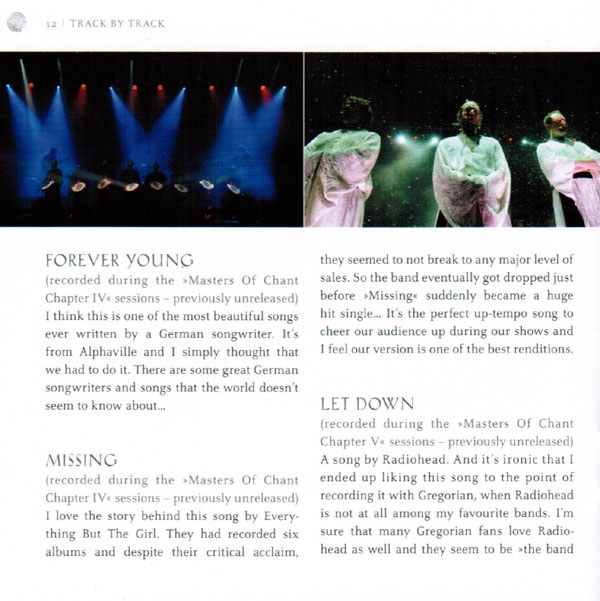 12 | TRACK BY TRACK

FOREVER YOUNG
(recorded during the »Masters Of Chant Chapter IV« sessions – previously unreleased)
I think this is one of the most beautiful songs ever written by a German songwriter. It's from Alphaville and I simply thought that we had to do it. There are some great German songwriters and songs that the world doesn't seem to know about...

MISSING
(recorded during the »Masters Of Chant Chapter IV« sessions – previously unreleased)
I love the story behind this song by Everything But The Girl. They had recorded six albums and despite their critical acclaim, they seemed to not break to any major level of sales. So the band eventually got dropped just before »Missing« suddenly became a huge hit single... It's the perfect up-tempo song to cheer our audience up during our shows and I feel our version is one of the best renditions.

LET DOWN
(recorded during the »Masters Of Chant Chapter V« sessions – previously unreleased)
A song by Radiohead. And it's ironic that I ended up liking this song to the point of recording it with Gregorian, when Radiohead is not at all among my favourite bands. I'm sure that many Gregorian fans love Radiohead as well and they seem to be »the band